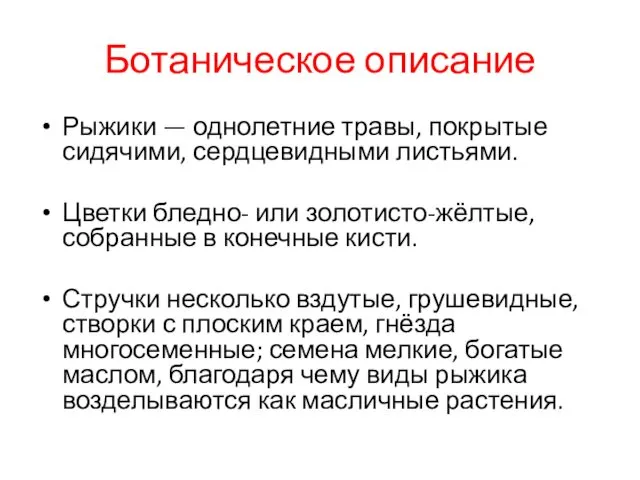 Ботаническое описание

• Рыжики — однолетние травы, покрытые сидячими, сердцевидными листьями.

• Цветки бледно- или золотисто-жёлтые, собранные в конечные кисти.

• Стручки несколько вздутые, грушевидные, створки с плоским краем, гнёзда многосеменные; семена мелкие, богатые маслом, благодаря чему виды рыжика возделываются как масличные растения.